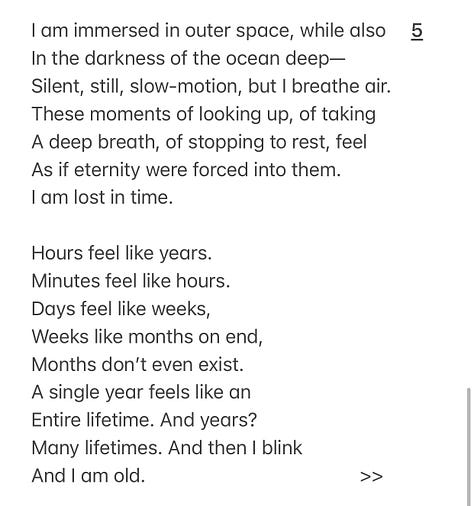 I am immersed in outer space, while also 5
In the darkness of the ocean deep—
Silent, still, slow-motion, but I breathe air.
These moments of looking up, of taking
A deep breath, of stopping to rest, feel
As if eternity were forced into them.
I am lost in time.

Hours feel like years.
Minutes feel like hours.
Days feel like weeks,
Weeks like months on end,
Months don't even exist.
A single year feels like an
Entire lifetime. And years?
Many lifetimes. And then I blink
And I am old. >>